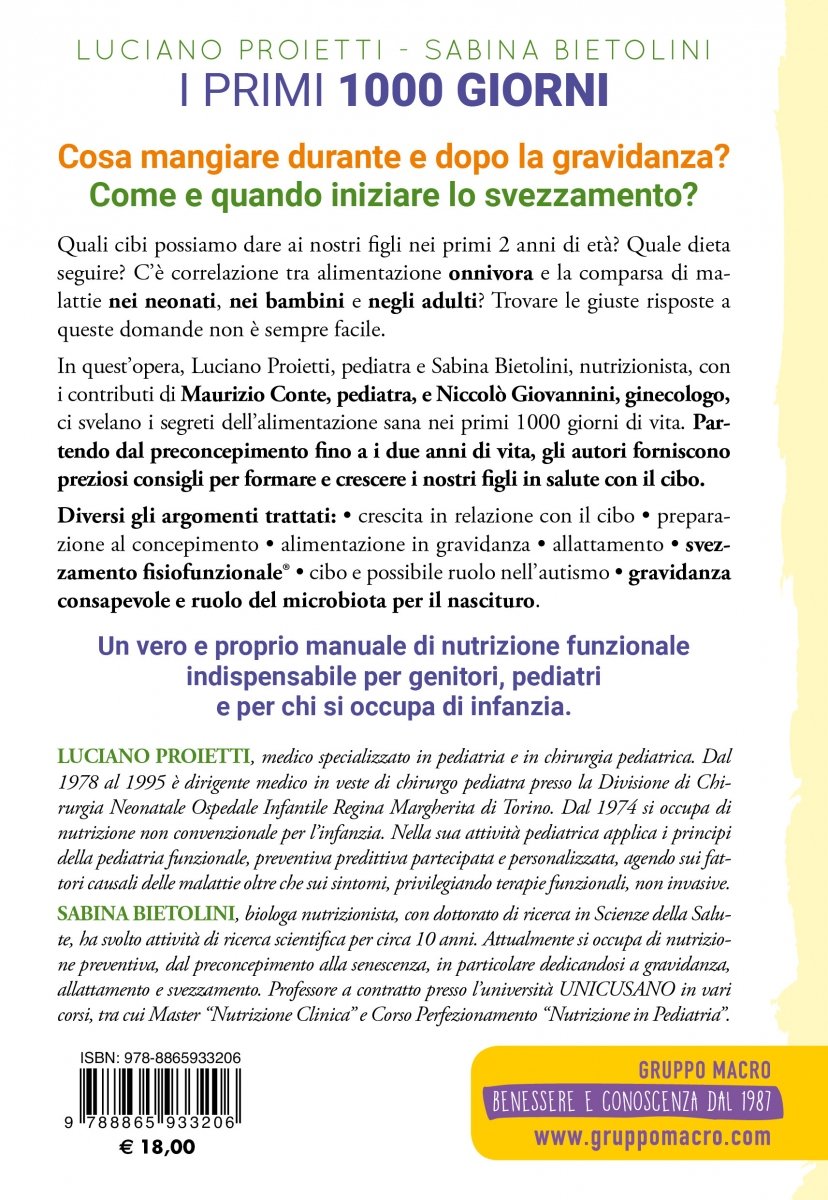 LUCIANO PROIETTI - SABINA BIETOLINI
I PRIMI 1000 GIORNI

Cosa mangiare durante e dopo la gravidanza?
Come e quando iniziare lo svezzamento?

Quali cibi possiamo dare ai nostri figli nei primi 2 anni di età? Quale dieta seguire? C'è correlazione tra alimentazione onnivora e la comparsa di malattie nei neonati, nei bambini e negli adulti? Trovare le giuste risposte a queste domande non è sempre facile.

In quest'opera, Luciano Proietti, pediatra e Sabina Bietolini, nutrizionista, con i contributi di Maurizio Conte, pediatra, e Niccolò Giovannini, ginecologo, ci svelano i segreti dell'alimentazione sana nei primi 1000 giorni di vita. Partendo dal preconcepimento fino a i due anni di vita, gli autori forniscono preziosi consigli per formare e crescere i nostri figli in salute con il cibo.

Diversi gli argomenti trattati: • crescita in relazione con il cibo • preparazione al concepimento • alimentazione in gravidanza • allattamento • svezzamento fisiofunzionale® • cibo e possibile ruolo nell'autismo • gravidanza consapevole e ruolo del microbiota per il nascituro.

Un vero e proprio manuale di nutrizione funzionale indispensabile per genitori, pediatri e per chi si occupa di infanzia.

LUCIANO PROIETTI, medico specializzato in pediatria e in chirurgia pediatrica. Dal 1978 al 1995 è dirigente medico in veste di chirurgo pediatra presso la Divisione di Chirurgia Neonatale Ospedale Infantile Regina Margherita di Torino. Dal 1974 si occupa di nutrizione non convenzionale per l'infanzia. Nella sua attività pediatrica applica i principi della pediatria funzionale, preventiva predittiva partecipata e personalizzata, agendo sui fattori causali delle malattie oltre che sui sintomi, privilegiando terapie funzionali, non invasive.
SABINA BIETOLINI, biologa nutrizionista, con dottorato di ricerca in Scienze della Salute, ha svolto attività di ricerca scientifica per circa 10 anni. Attualmente si occupa di nutrizione preventiva, dal preconcepimento alla senescenza, in particolare dedicandosi a gravidanza, allattamento e svezzamento. Professore a contratto presso l'università UNICUSANO in vari corsi, tra cui Master "Nutrizione Clinica" e Corso Perfezionamento "Nutrizione in Pediatria".

ISBN: 978-8865933206
9 788865 933206
€ 18,00

GRUPPO MACRO
BENESSERE E CONOSCENZA DAL 1987
www.gruppomacro.com